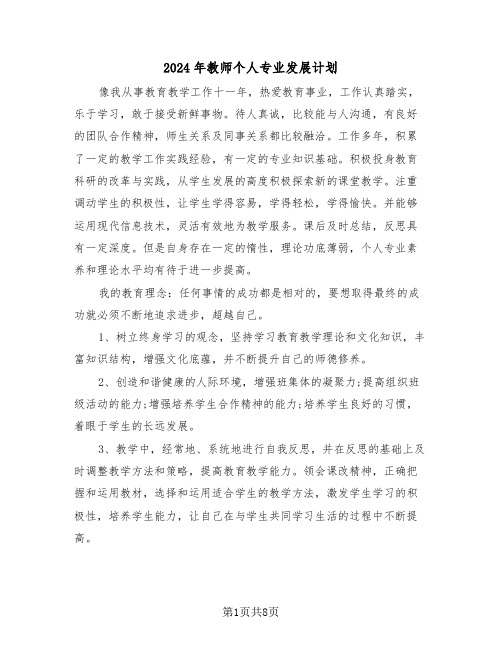 2024年教师个人专业发展计划

像我从事教育教学工作十一年，热爱教育事业，工作认真踏实，乐于学习，敢于接受新鲜事物。待人真诚，比较能与人沟通，有良好的团队合作精神，师生关系及同事关系都比较融洽。工作多年，积累了一定的教学工作实践经验，有一定的专业知识基础。积极投身教育科研的改革与实践，从学生发展的高度积极探索新的课堂教学。注重调动学生的积极性，让学生学得容易，学得轻松，学得愉快。并能够运用现代信息技术，灵活有效地为教学服务。课后及时总结，反思具有一定深度。但是自身存在一定的惰性，理论功底薄弱，个人专业素养和理论水平均有待于进一步提高。

我的教育理念：任何事情的成功都是相对的，要想取得最终的成功就必须不断地追求进步，超越自己。

1、树立终身学习的观念，坚持学习教育教学理论和文化知识，丰富知识结构，增强文化底蕴，并不断提升自己的师德修养。

2、创造和谐健康的人际环境，增强班集体的凝聚力;提高组织班级活动的能力;增强培养学生合作精神的能力;培养学生良好的习惯，着眼于学生的长远发展。

3、教学中，经常地、系统地进行自我反思，并在反思的基础上及时调整教学方法和策略，提高教育教学能力。领会课改精神，正确把握和运用教材，选择和运用适合学生的教学方法，激发学生学习的积极性，培养学生能力，让自己在与学生共同学习生活的过程中不断提高。

第1页共8页